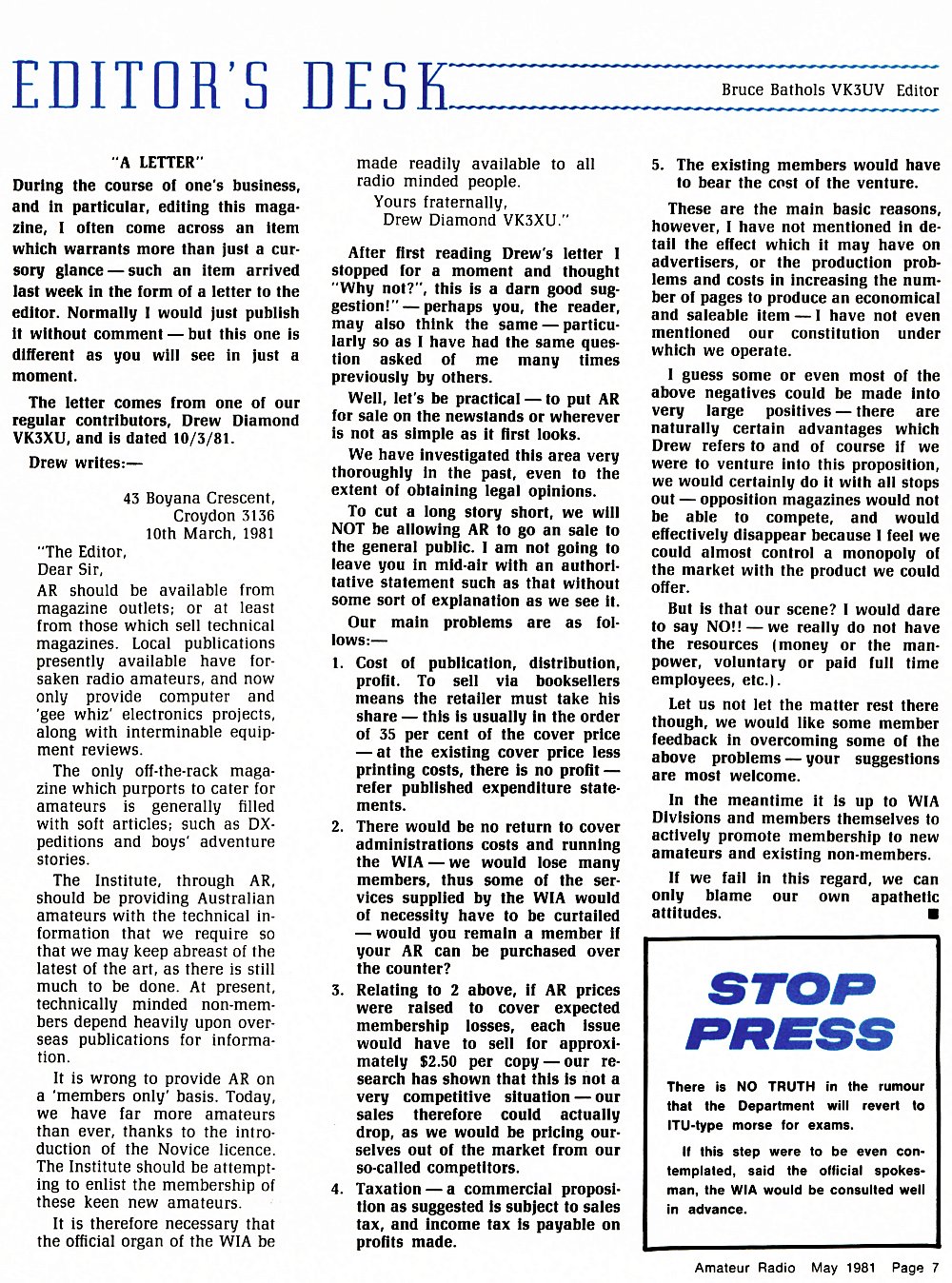 EDITOR'S DESK

Bruce Bathols VK3UV Editor

"A LETTER"

During the course of one's business, and in particular, editing this magazine, I often come across an item which warrants more than just a cursory glance — such an item arrived last week in the form of a letter to the editor. Normally I would just publish it without comment — but this one is different as you will see in just a moment.

The letter comes from one of our regular contributors, Drew Diamond VK3XU, and is dated 10/3/81.

Drew writes:—

43 Boyana Crescent,
Croydon 3136
10th March, 1981

"The Editor,
Dear Sir,

AR should be available from magazine outlets; or at least from those which sell technical magazines. Local publications presently available have forsaken radio amateurs, and now only provide computer and 'gee whiz' electronics projects, along with interminable equipment reviews.

The only off-the-rack magazine which purports to cater for amateurs is generally filled with soft articles; such as DX-peditions and boys' adventure stories.

The Institute, through AR, should be providing Australian amateurs with the technical information that we require so that we may keep abreast of the latest of the art, as there is still much to be done. At present, technically minded non-members depend heavily upon overseas publications for information.

It is wrong to provide AR on a 'members only' basis. Today, we have far more amateurs than ever, thanks to the introduction of the Novice licence. The Institute should be attempting to enlist the membership of these keen new amateurs.

It is therefore necessary that the official organ of the WIA be made readily available to all radio minded people.

Yours fraternally,
Drew Diamond VK3XU."

After first reading Drew's letter I stopped for a moment and thought "Why not?", this is a darn good suggestion!" — perhaps you, the reader, may also think the same — particularly so as I have had the same question asked of me many times previously by others.

Well, let's be practical — to put AR for sale on the newstands or wherever is not as simple as it first looks.

We have investigated this area very thoroughly in the past, even to the extent of obtaining legal opinions.

To cut a long story short, we will NOT be allowing AR to go an sale to the general public. I am not going to leave you in mid-air with an authoritative statement such as that without some sort of explanation as we see it.

Our main problems are as follows:—

1. Cost of publication, distribution, profit. To sell via booksellers means the retailer must take his share — this is usually in the order of 35 per cent of the cover price — at the existing cover price less printing costs, there is no profit — refer published expenditure statements.

2. There would be no return to cover administrations costs and running the WIA — we would lose many members, thus some of the services supplied by the WIA would of necessity have to be curtailed — would you remain a member if your AR can be purchased over the counter?

3. Relating to 2 above, if AR prices were raised to cover expected membership losses, each issue would have to sell for approximately $2.50 per copy — our research has shown that this is not a very competitive situation — our sales therefore could actually drop, as we would be pricing ourselves out of the market from our so-called competitors.

4. Taxation — a commercial proposition as suggested is subject to sales tax, and income tax is payable on profits made.

5. The existing members would have to bear the cost of the venture.

These are the main basic reasons, however, I have not mentioned in detail the effect which it may have on advertisers, or the production problems and costs in increasing the number of pages to produce an economical and saleable item — I have not even mentioned our constitution under which we operate.

I guess some or even most of the above negatives could be made into very large positives — there are naturally certain advantages which Drew refers to and of course if we were to venture into this proposition, we would certainly do it with all stops out — opposition magazines would not be able to compete, and would effectively disappear because I feel we could almost control a monopoly of the market with the product we could offer.

But is that our scene? I would dare to say NO!! — we really do not have the resources (money or the manpower, voluntary or paid full time employees, etc.).

Let us not let the matter rest there though, we would like some member feedback in overcoming some of the above problems — your suggestions are most welcome.

In the meantime it is up to WIA Divisions and members themselves to actively promote membership to new amateurs and existing non-members.

If we fail in this regard, we can only blame our own apathetic attitudes.

STOP PRESS

There is NO TRUTH in the rumour that the Department will revert to ITU-type morse for exams.

If this step were to be even contemplated, said the official spokesman, the WIA would be consulted well in advance.

Amateur Radio May 1981 Page 7